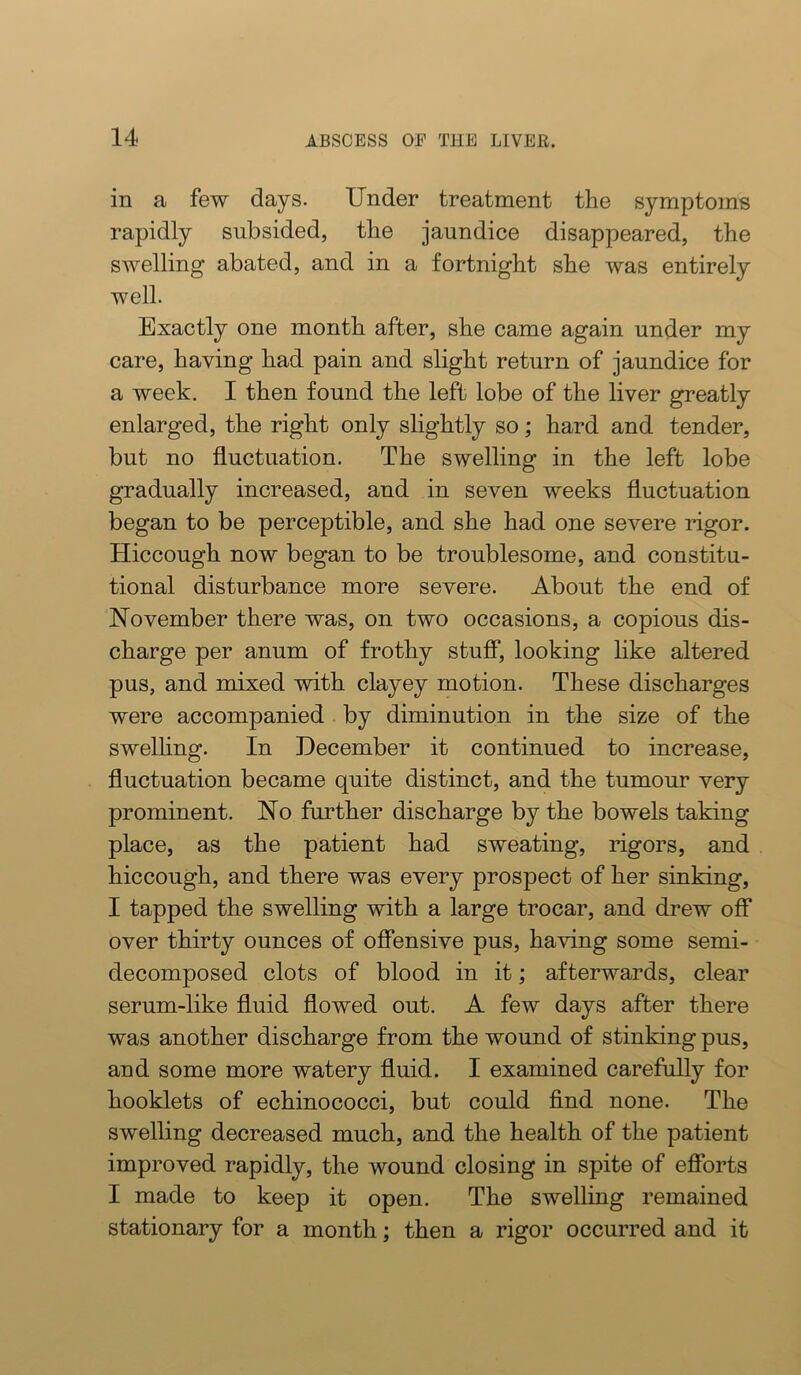 14 ABSCESS OF THE LIVER.

in a few days. Under treatment the symptoms rapidly subsided, the jaundice disappeared, the swelling abated, and in a fortnight she was entirely well.

Exactly one month after, she came again under my care, having had pain and slight return of jaundice for a week. I then found the left lobe of the liver greatly enlarged, the right only slightly so; hard and tender, but no fluctuation. The swelling in the left lobe gradually increased, and in seven weeks fluctuation began to be perceptible, and she had one severe rigor. Hiccough now began to be troublesome, and constitutional disturbance more severe. About the end of November there was, on two occasions, a copious discharge per anum of frothy stuff, looking like altered pus, and mixed with clayey motion. These discharges were accompanied by diminution in the size of the swelling. In December it continued to increase, fluctuation became quite distinct, and the tumour very prominent. No further discharge by the bowels taking place, as the patient had sweating, rigors, and hiccough, and there was every prospect of her sinking, I tapped the swelling with a large trocar, and drew off over thirty ounces of offensive pus, having some semi-decomposed clots of blood in it; afterwards, clear serum-like fluid flowed out. A few days after there was another discharge from the wound of stinking pus, and some more watery fluid. I examined carefully for hooklets of echinococci, but could find none. The swelling decreased much, and the health of the patient improved rapidly, the wound closing in spite of efforts I made to keep it open. The swelling remained stationary for a month; then a rigor occurred and it